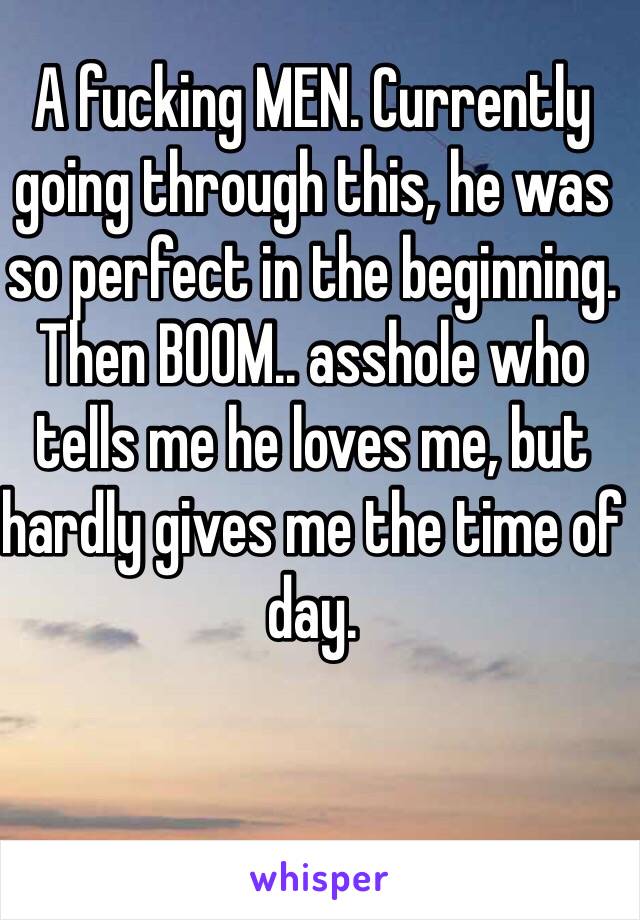 A fucking MEN. Currently going through this, he was so perfect in the beginning. Then BOOM.. asshole who tells me he loves me, but hardly gives me the time of day.

whisper